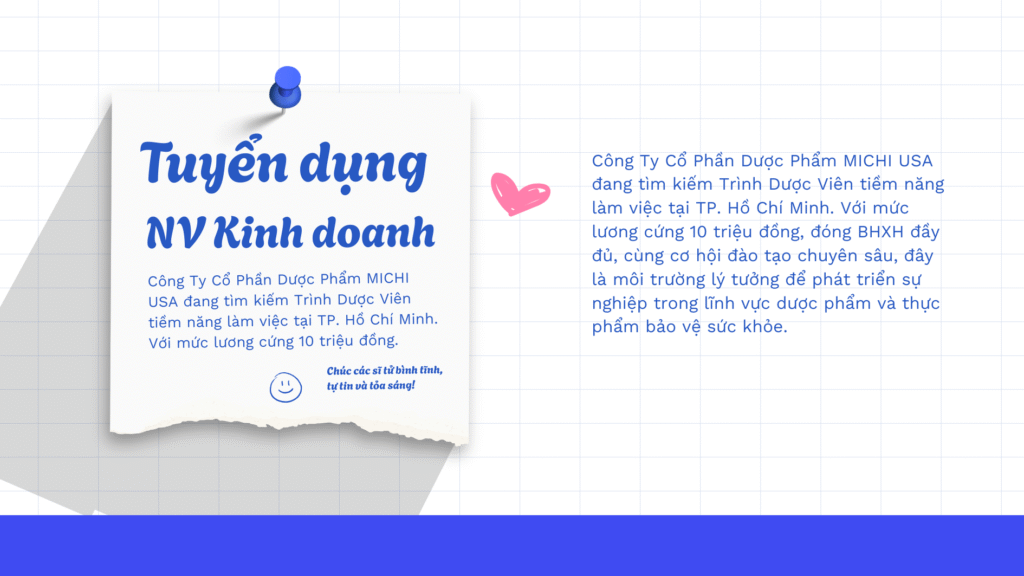 Tuyển dụng

NV Kinh doanh

Công Ty Cổ Phần Dược Phẩm MICHI USA đang tìm kiếm Trình Dược Viên tiềm năng làm việc tại TP. Hồ Chí Minh. Với mức lương cứng 10 triệu đồng.

Chúc các sĩ tử bình tĩnh, tự tin và tỏa sáng!

Công Ty Cổ Phần Dược Phẩm MICHI USA đang tìm kiếm Trình Dược Viên tiềm năng làm việc tại TP. Hồ Chí Minh. Với mức lương cứng 10 triệu đồng, đóng BHXH đầy đủ, cùng cơ hội đào tạo chuyên sâu, đây là môi trường lý tưởng để phát triển sự nghiệp trong lĩnh vực dược phẩm và thực phẩm bảo vệ sức khỏe.